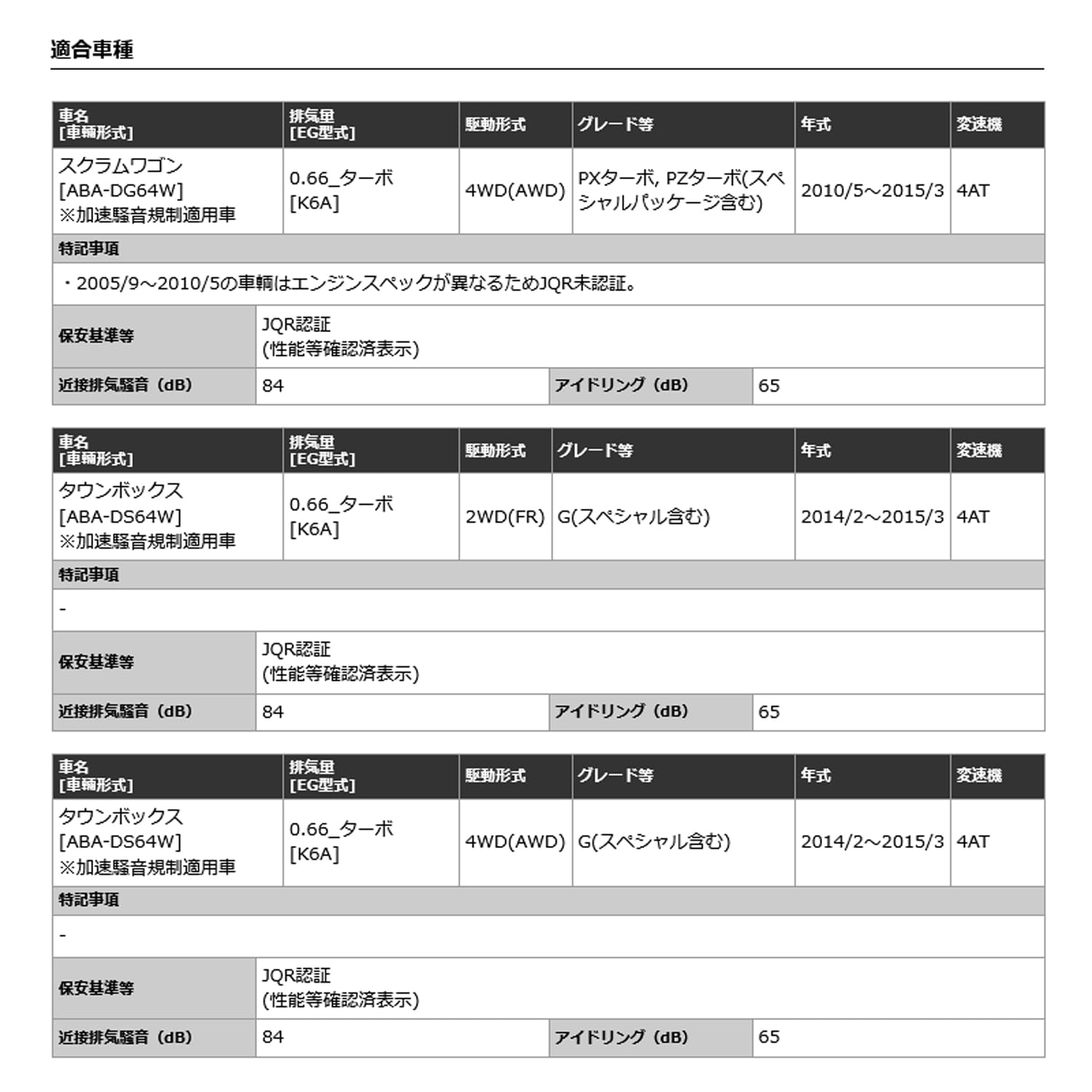 適合車種

| 車名 [車輌形式] | 排気量 [EG型式] | 駆動形式 | グレード等 | 年式 | 変速機 |
|---|---|---|---|---|---|
| スクラムワゴン [ABA-DG64W] ※加速騒音規制適用車 | 0.66_ターボ [K6A] | 4WD(AWD) | PXターボ, PZターボ(スペシャルパッケージ含む) | 2010/5～2015/3 | 4AT |

特記事項

・2005/9～2010/5の車輌はエンジンスペックが異なるためJQR未認証。

| 保安基準等 | JQR認証 (性能等確認済表示) | | |
|---|---|---|---|
| 近接排気騒音（dB） | 84 | アイドリング（dB） | 65 |

| 車名 [車輌形式] | 排気量 [EG型式] | 駆動形式 | グレード等 | 年式 | 変速機 |
|---|---|---|---|---|---|
| タウンボックス [ABA-DS64W] ※加速騒音規制適用車 | 0.66_ターボ [K6A] | 2WD(FR) | G(スペシャル含む) | 2014/2～2015/3 | 4AT |

特記事項

-

| 保安基準等 | JQR認証 (性能等確認済表示) | | |
|---|---|---|---|
| 近接排気騒音（dB） | 84 | アイドリング（dB） | 65 |

| 車名 [車輌形式] | 排気量 [EG型式] | 駆動形式 | グレード等 | 年式 | 変速機 |
|---|---|---|---|---|---|
| タウンボックス [ABA-DS64W] ※加速騒音規制適用車 | 0.66_ターボ [K6A] | 4WD(AWD) | G(スペシャル含む) | 2014/2～2015/3 | 4AT |

特記事項

-

| 保安基準等 | JQR認証 (性能等確認済表示) | | |
|---|---|---|---|
| 近接排気騒音（dB） | 84 | アイドリング（dB） | 65 |